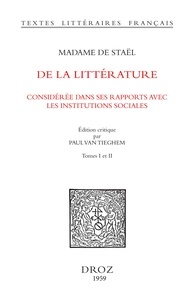 TEXTES LITTÉRAIRES FRANÇAIS

MADAME DE STAËL

DE LA LITTÉRATURE

CONSIDÉRÉE DANS SES RAPPORTS AVEC LES INSTITUTIONS SOCIALES

Édition critique
par
PAUL VAN TIEGHEM

Tomes I et II

DROZ
1959